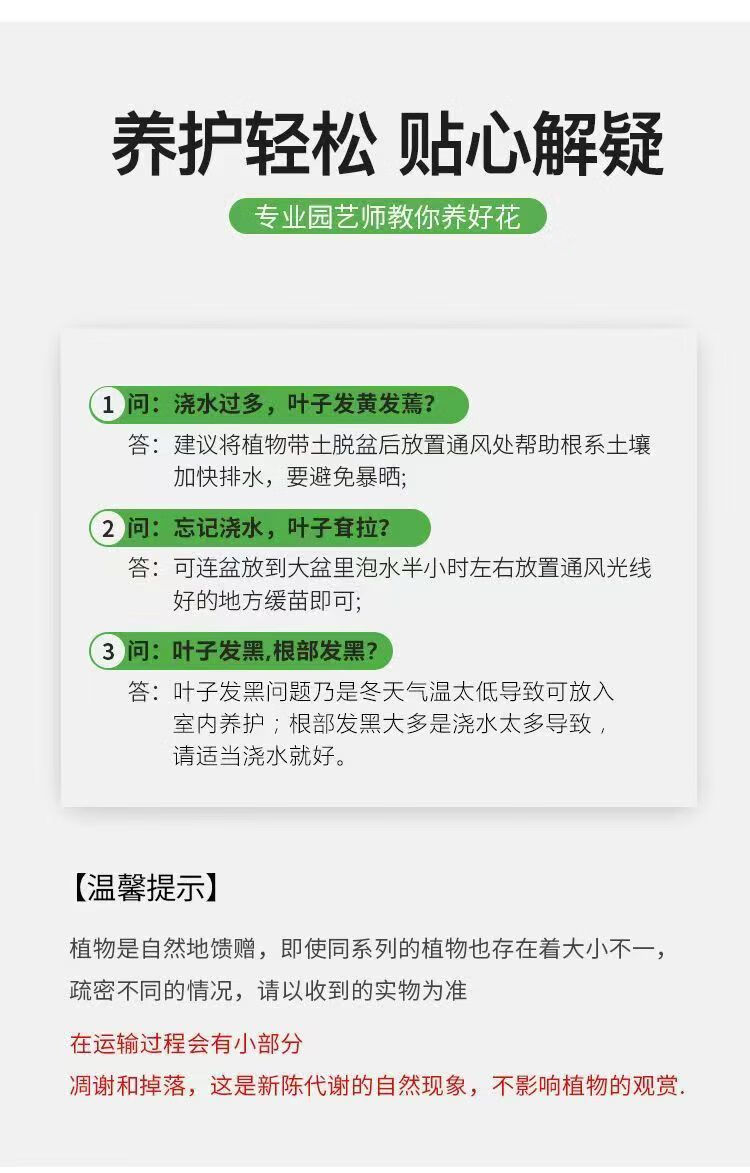 养护轻松 贴心解疑

专业园艺师教你养好花

1 问：浇水过多，叶子发黄发蔫？
答：建议将植物带土脱盆后放置通风处帮助根系土壤加快排水，要避免暴晒；

2 问：忘记浇水，叶子耷拉？
答：可连盆放到大盆里泡水半小时左右放置通风光线好的地方缓苗即可；

3 问：叶子发黑,根部发黑？
答：叶子发黑问题乃是冬天气温太低导致可放入室内养护；根部发黑大多是浇水太多导致，请适当浇水就好。

【温馨提示】

植物是自然地馈赠，即使同系列的植物也存在着大小不一，疏密不同的情况，请以收到的实物为准

在运输过程会有小部分
凋谢和掉落，这是新陈代谢的自然现象，不影响植物的观赏.